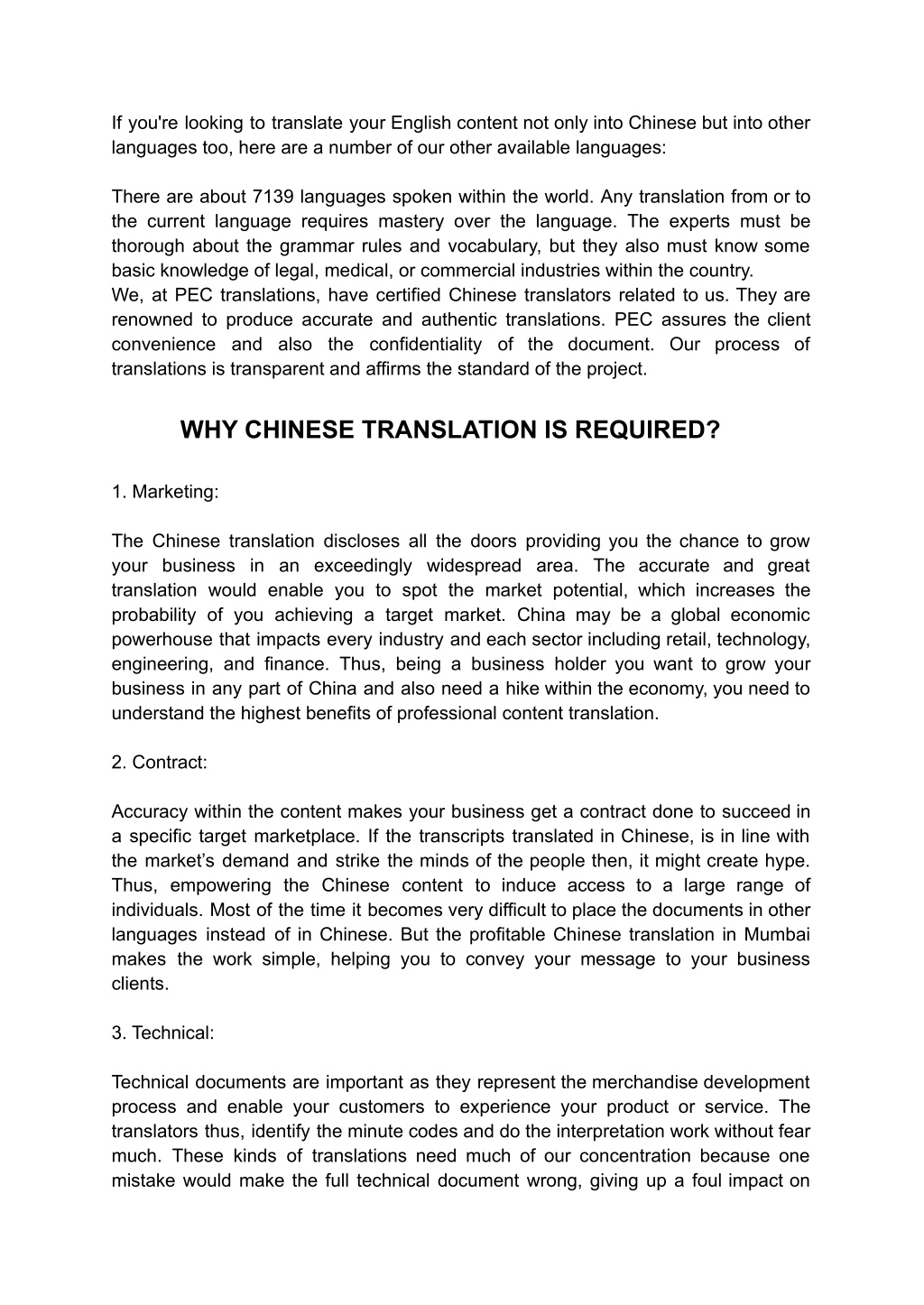 If you're looking to translate your English content not only into Chinese but into other languages too, here are a number of our other available languages:

There are about 7139 languages spoken within the world. Any translation from or to the current language requires mastery over the language. The experts must be thorough about the grammar rules and vocabulary, but they also must know some basic knowledge of legal, medical, or commercial industries within the country.
We, at PEC translations, have certified Chinese translators related to us. They are renowned to produce accurate and authentic translations. PEC assures the client convenience and also the confidentiality of the document. Our process of translations is transparent and affirms the standard of the project.

WHY CHINESE TRANSLATION IS REQUIRED?

1. Marketing:

The Chinese translation discloses all the doors providing you the chance to grow your business in an exceedingly widespread area. The accurate and great translation would enable you to spot the market potential, which increases the probability of you achieving a target market. China may be a global economic powerhouse that impacts every industry and each sector including retail, technology, engineering, and finance. Thus, being a business holder you want to grow your business in any part of China and also need a hike within the economy, you need to understand the highest benefits of professional content translation.

2. Contract:

Accuracy within the content makes your business get a contract done to succeed in a specific target marketplace. If the transcripts translated in Chinese, is in line with the market’s demand and strike the minds of the people then, it might create hype. Thus, empowering the Chinese content to induce access to a large range of individuals. Most of the time it becomes very difficult to place the documents in other languages instead of in Chinese. But the profitable Chinese translation in Mumbai makes the work simple, helping you to convey your message to your business clients.

3. Technical:

Technical documents are important as they represent the merchandise development process and enable your customers to experience your product or service. The translators thus, identify the minute codes and do the interpretation work without fear much. These kinds of translations need much of our concentration because one mistake would make the full technical document wrong, giving up a foul impact on